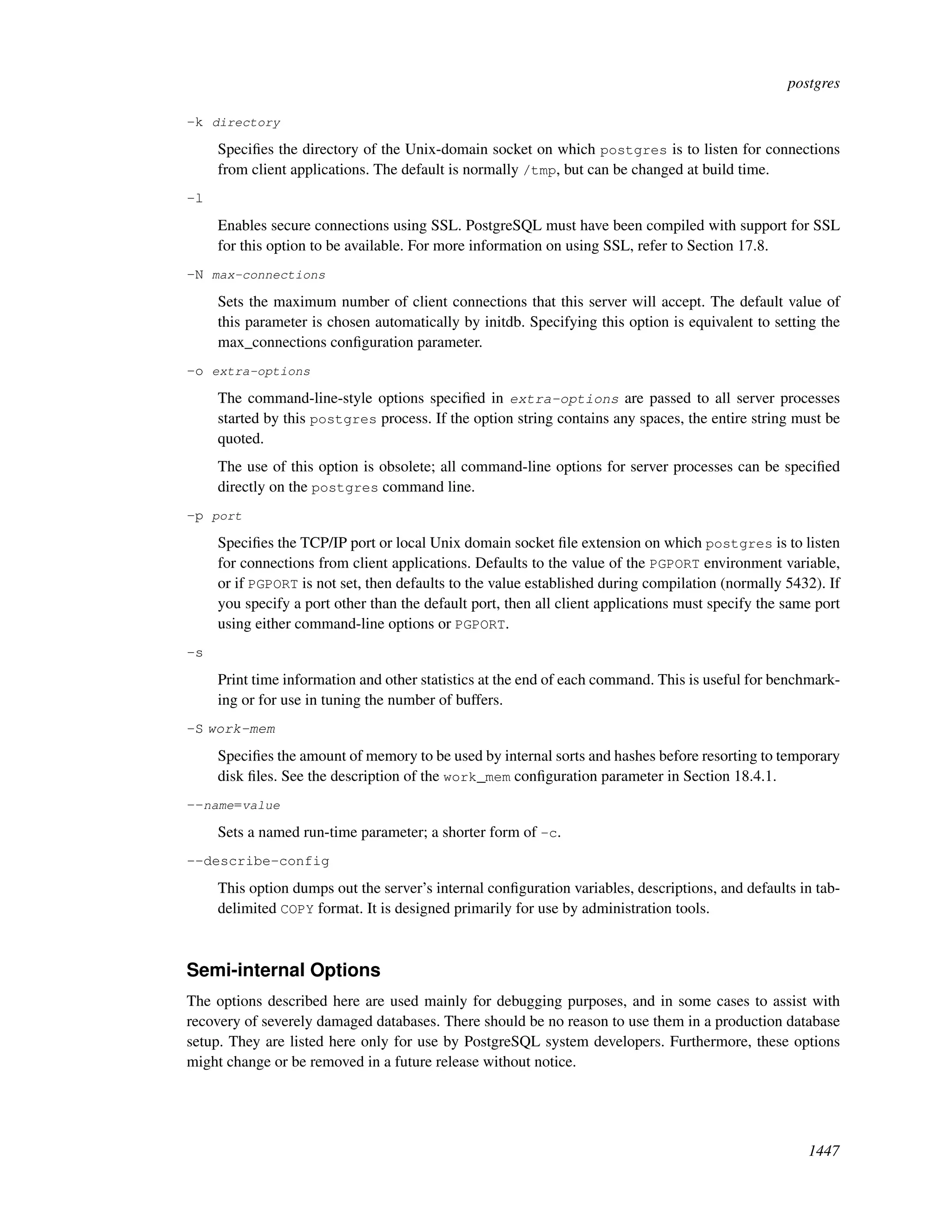 postgres

-k directory

Specifies the directory of the Unix-domain socket on which postgres is to listen for connections from client applications. The default is normally /tmp, but can be changed at build time.

-l

Enables secure connections using SSL. PostgreSQL must have been compiled with support for SSL for this option to be available. For more information on using SSL, refer to Section 17.8.

-N max-connections

Sets the maximum number of client connections that this server will accept. The default value of this parameter is chosen automatically by initdb. Specifying this option is equivalent to setting the max_connections configuration parameter.

-o extra-options

The command-line-style options specified in extra-options are passed to all server processes started by this postgres process. If the option string contains any spaces, the entire string must be quoted.

The use of this option is obsolete; all command-line options for server processes can be specified directly on the postgres command line.

-p port

Specifies the TCP/IP port or local Unix domain socket file extension on which postgres is to listen for connections from client applications. Defaults to the value of the PGPORT environment variable, or if PGPORT is not set, then defaults to the value established during compilation (normally 5432). If you specify a port other than the default port, then all client applications must specify the same port using either command-line options or PGPORT.

-s

Print time information and other statistics at the end of each command. This is useful for benchmarking or for use in tuning the number of buffers.

-S work-mem

Specifies the amount of memory to be used by internal sorts and hashes before resorting to temporary disk files. See the description of the work_mem configuration parameter in Section 18.4.1.

--name=value

Sets a named run-time parameter; a shorter form of -c.

--describe-config

This option dumps out the server's internal configuration variables, descriptions, and defaults in tab-delimited COPY format. It is designed primarily for use by administration tools.

Semi-internal Options

The options described here are used mainly for debugging purposes, and in some cases to assist with recovery of severely damaged databases. There should be no reason to use them in a production database setup. They are listed here only for use by PostgreSQL system developers. Furthermore, these options might change or be removed in a future release without notice.

1447